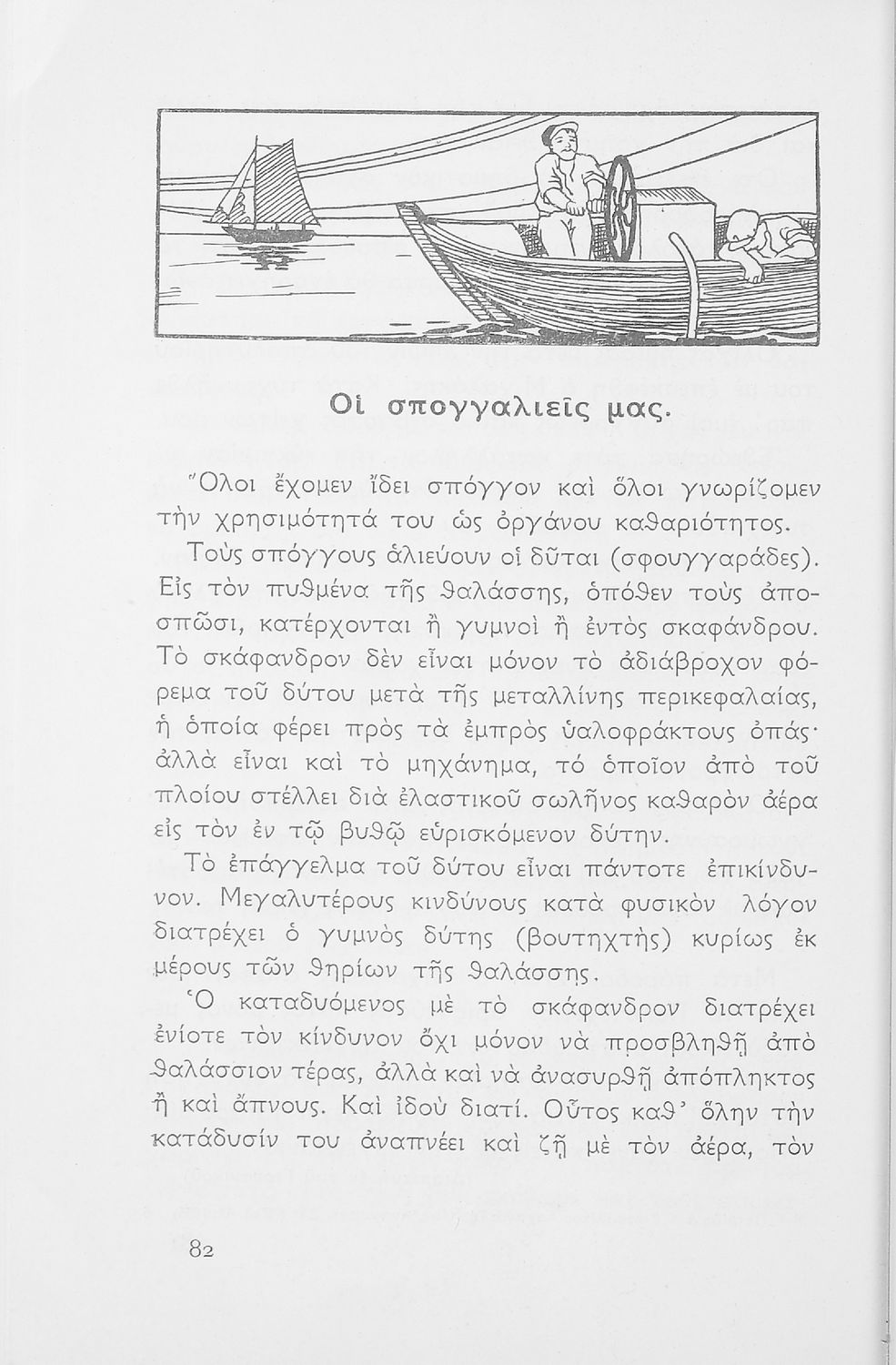 Οἱ σπογγαλιεῖς μας.

Ὅλοι ἔχομεν ἴδει σπόγγον καὶ ὅλοι γνωρίζομεν τὴν χρησιμότητά του ὡς ὀργάνου καθαριότητος.

Τοὺς σπόγγους ἁλιεύουν οἱ δῦται (σφουγγαράδες). Εἰς τὸν πυθμένα τῆς θαλάσσης, ὁπόθεν τοὺς ἀποσπῶσι, κατέρχονται ἢ γυμνοὶ ἢ ἐντὸς σκαφάνδρου. Τὸ σκάφανδρον δὲν εἶναι μόνον τὸ ἀδιάβροχον φόρεμα τοῦ δύτου μετὰ τῆς μεταλλίνης περικεφαλαίας, ἡ ὁποία φέρει πρὸς τὰ ἐμπρὸς ὑαλοφράκτους ὀπάς· ἀλλὰ εἶναι καὶ τὸ μηχάνημα, τό ὁποῖον ἀπὸ τοῦ πλοίου στέλλει διὰ ἐλαστικοῦ σωλῆνος καθαρὸν ἀέρα εἰς τὸν ἐν τῷ βυθῷ εὑρισκόμενον δύτην.

Τὸ ἐπάγγελμα τοῦ δύτου εἶναι πάντοτε ἐπικίνδυνον. Μεγαλυτέρους κινδύνους κατὰ φυσικὸν λόγον διατρέχει ὁ γυμνὸς δύτης (βουτηχτὴς) κυρίως ἐκ μέρους τῶν θηρίων τῆς θαλάσσης.

Ὁ καταδυόμενος μὲ τὸ σκάφανδρον διατρέχει ἐνίοτε τὸν κίνδυνον ὄχι μόνον νὰ προσβληθῇ ἀπὸ θαλάσσιον τέρας, ἀλλὰ καὶ νὰ ἀνασυρθῇ ἀπόπληκτος ἢ καὶ ἄπνους. Καὶ ἰδοὺ διατί. Οὗτος καθ' ὅλην τὴν κατάδυσίν του ἀναπνέει καὶ ζῇ μὲ τὸν ἀέρα, τὸν

82